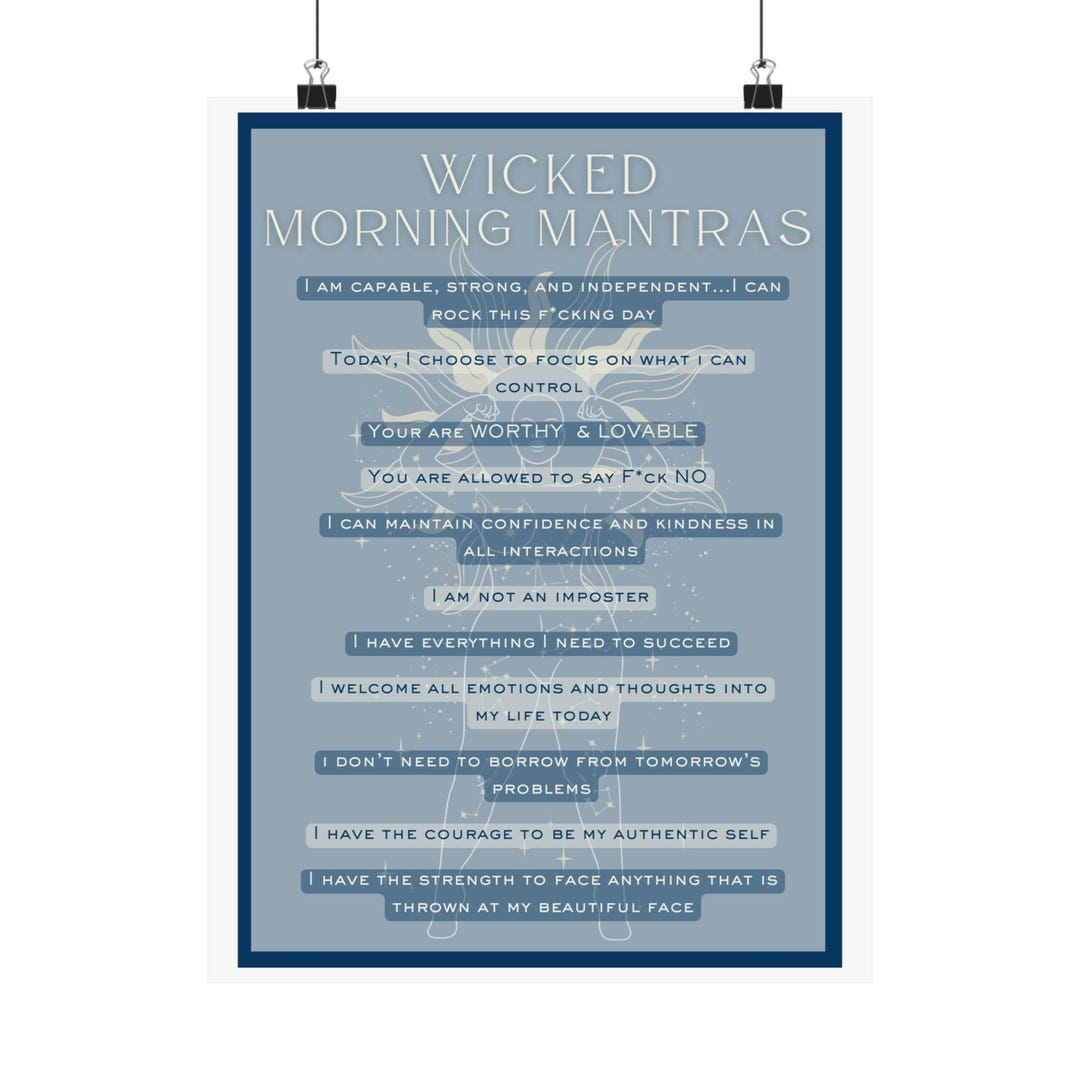 WICKED
MORNING MANTRAS

I am capable, strong, and independent...I can rock this f*cking day

Today, I choose to focus on what i can control

Your are WORTHY & LOVABLE

You are allowed to say F*ck NO

I can maintain confidence and kindness in all interactions

I am not an imposter

I have everything I need to succeed

I welcome all emotions and thoughts into my life today

i don't need to borrow from tomorrow's problems

I have the courage to be my authentic self

I have the strength to face anything that is thrown at my beautiful face